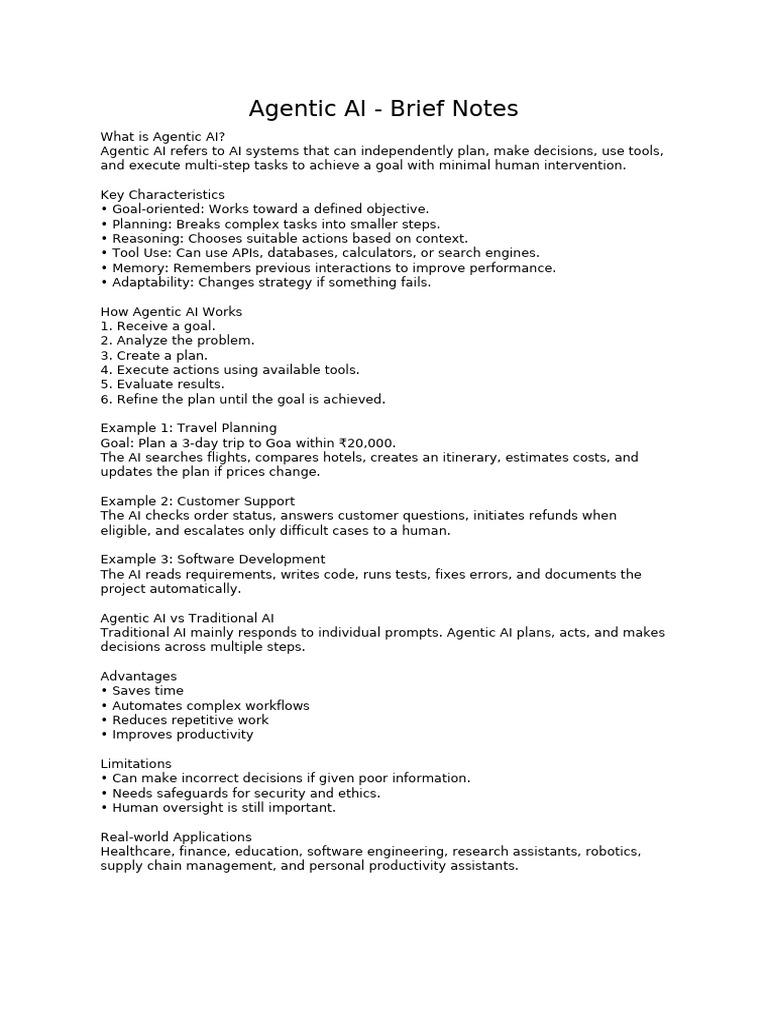 Agentic AI - Brief Notes

What is Agentic AI?
Agentic AI refers to AI systems that can independently plan, make decisions, use tools, and execute multi-step tasks to achieve a goal with minimal human intervention.

Key Characteristics
• Goal-oriented: Works toward a defined objective.
• Planning: Breaks complex tasks into smaller steps.
• Reasoning: Chooses suitable actions based on context.
• Tool Use: Can use APIs, databases, calculators, or search engines.
• Memory: Remembers previous interactions to improve performance.
• Adaptability: Changes strategy if something fails.

How Agentic AI Works
1. Receive a goal.
2. Analyze the problem.
3. Create a plan.
4. Execute actions using available tools.
5. Evaluate results.
6. Refine the plan until the goal is achieved.

Example 1: Travel Planning
Goal: Plan a 3-day trip to Goa within ₹20,000.
The AI searches flights, compares hotels, creates an itinerary, estimates costs, and updates the plan if prices change.

Example 2: Customer Support
The AI checks order status, answers customer questions, initiates refunds when eligible, and escalates only difficult cases to a human.

Example 3: Software Development
The AI reads requirements, writes code, runs tests, fixes errors, and documents the project automatically.

Agentic AI vs Traditional AI
Traditional AI mainly responds to individual prompts. Agentic AI plans, acts, and makes decisions across multiple steps.

Advantages
• Saves time
• Automates complex workflows
• Reduces repetitive work
• Improves productivity

Limitations
• Can make incorrect decisions if given poor information.
• Needs safeguards for security and ethics.
• Human oversight is still important.

Real-world Applications
Healthcare, finance, education, software engineering, research assistants, robotics, supply chain management, and personal productivity assistants.